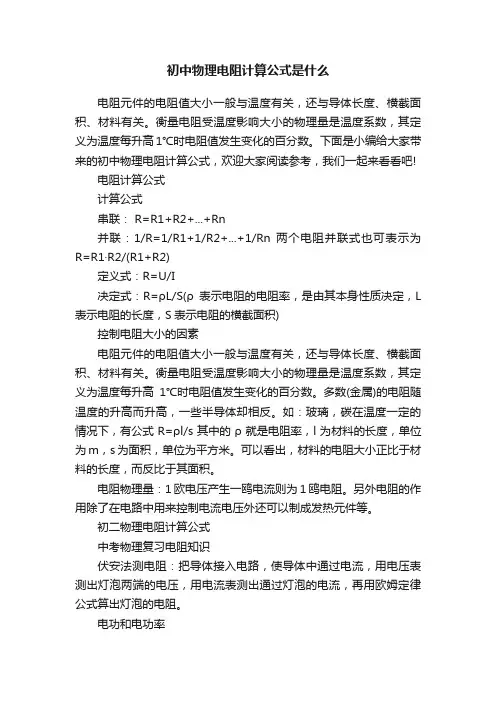 初中物理电阻计算公式是什么

电阻元件的电阻值大小一般与温度有关，还与导体长度、横截面积、材料有关。衡量电阻受温度影响大小的物理量是温度系数，其定义为温度每升高 1°C时电阻值发生变化的百分数。下面是小编给大家带来的初中物理电阻计算公式，欢迎大家阅读参考，我们一起来看看吧!

电阻计算公式

计算公式

串联： R=R1+R2+...+Rn

并联：1/R=1/R1+1/R2+...+1/Rn 两个电阻并联式也可表示为 R=R1·R2/(R1+R2)

定义式：R=U/I

决定式：R=ρL/S(ρ 表示电阻的电阻率，是由其本身性质决定，L 表示电阻的长度，S 表示电阻的横截面积)

控制电阻大小的因素

电阻元件的电阻值大小一般与温度有关，还与导体长度、横截面积、材料有关。衡量电阻受温度影响大小的物理量是温度系数，其定义为温度每升高 1°C时电阻值发生变化的百分数。多数(金属)的电阻随温度的升高而升高，一些半导体却相反。如：玻璃，碳在温度一定的情况下，有公式 R=ρl/s 其中的 ρ 就是电阻率，l 为材料的长度，单位为 m，s 为面积，单位为平方米。可以看出，材料的电阻大小正比于材料的长度，而反比于其面积。

电阻物理量：1 欧电压产生一鸥电流则为 1 鸥电阻。另外电阻的作用除了在电路中用来控制电流电压外还可以制成发热元件等。

初二物理电阻计算公式

中考物理复习电阻知识

伏安法测电阻：把导体接入电路，使导体中通过电流，用电压表测出灯泡两端的电压，用电流表测出通过灯泡的电流，再用欧姆定律公式算出灯泡的电阻。

电功和电功率